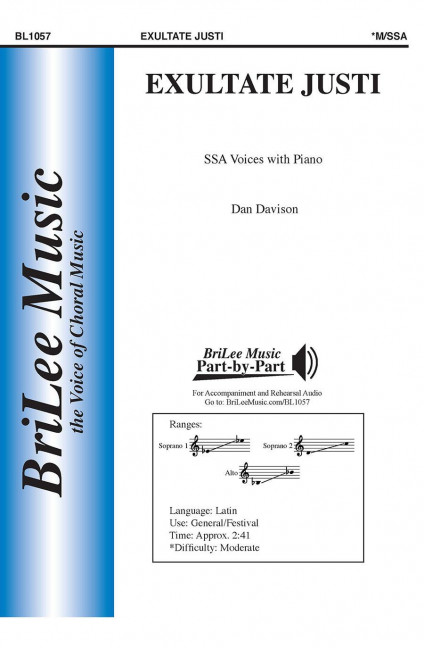 BL1057 EXULTATE JUSTI *M/SSA

BriLee Music
the Voice of Choral Music

EXULTATE JUSTI

SSA Voices with Piano

Dan Davison

BriLee Music
Part-by-Part

For Accompaniment and Rehearsal Audio
Go to: BriLeeMusic.com/BL1057

Ranges:

Soprano 1

Soprano 2

Alto

Language: Latin
Use: General/Festival
Time: Approx. 2:41
*Difficulty: Moderate